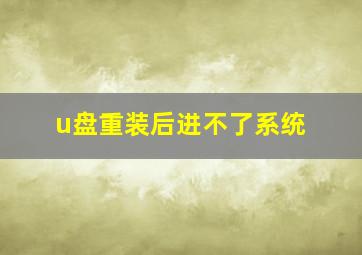 u盘重装后进不了系统